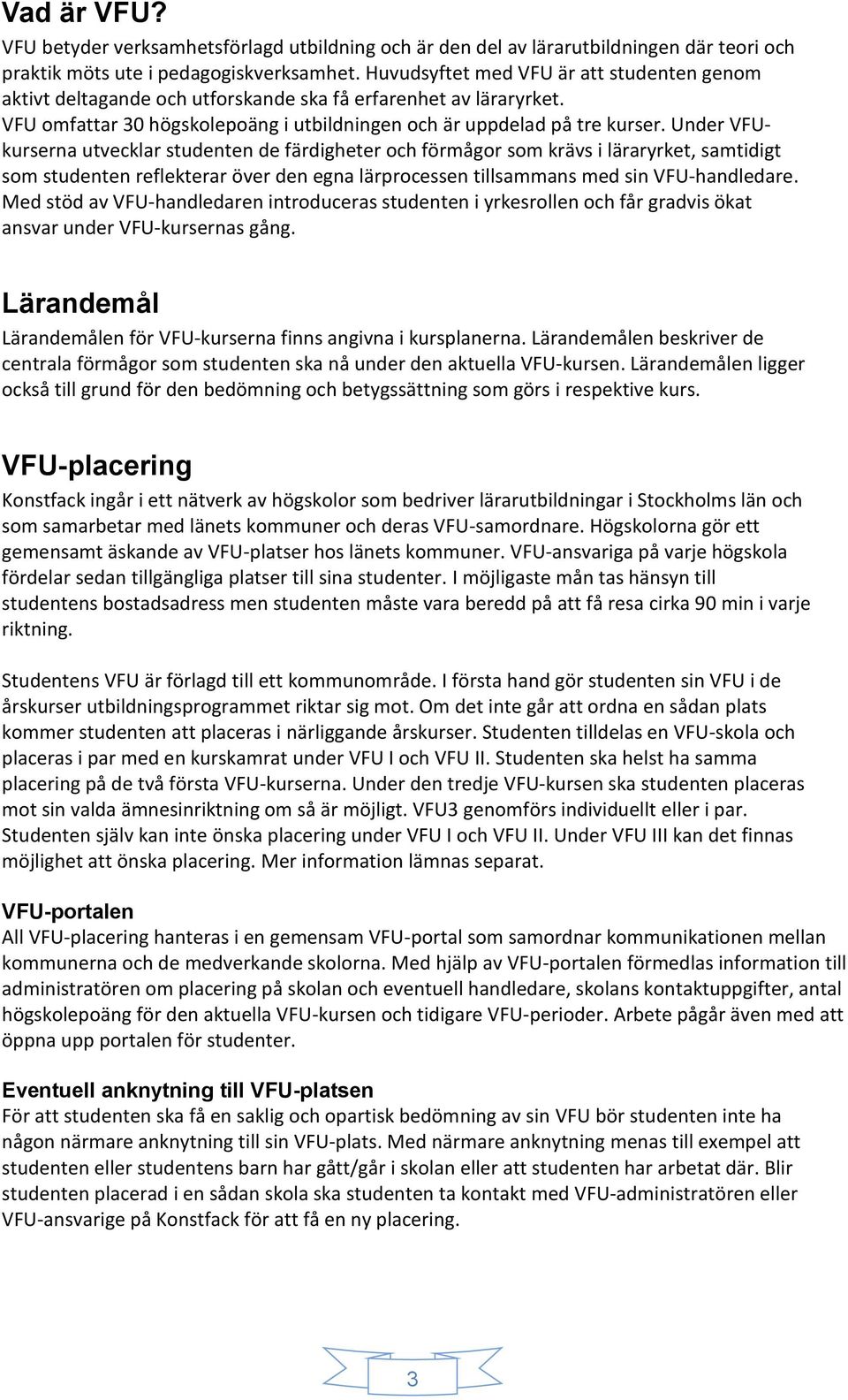 Vad är VFU?
VFU betyder verksamhetsförlagd utbildning och är den del av lärarutbildningen där teori och praktik möts ute i pedagogiskverksamhet. Huvudsyftet med VFU är att studenten genom aktivt deltagande och utforskande ska få erfarenhet av läraryrket. VFU omfattar 30 högskolepoäng i utbildningen och är uppdelad på tre kurser. Under VFU-kurserna utvecklar studenten de färdigheter och förmågor som krävs i läraryrket, samtidigt som studenten reflekterar över den egna lärprocessen tillsammans med sin VFU-handledare. Med stöd av VFU-handledaren introduceras studenten i yrkesrollen och får gradvis ökat ansvar under VFU-kursernas gång.

Lärandemål
Lärandemålen för VFU-kurserna finns angivna i kursplanerna. Lärandemålen beskriver de centrala förmågor som studenten ska nå under den aktuella VFU-kursen. Lärandemålen ligger också till grund för den bedömning och betygssättning som görs i respektive kurs.

VFU-placering
Konstfack ingår i ett nätverk av högskolor som bedriver lärarutbildningar i Stockholms län och som samarbetar med länets kommuner och deras VFU-samordnare. Högskolorna gör ett gemensamt äskande av VFU-platser hos länets kommuner. VFU-ansvariga på varje högskola fördelar sedan tillgängliga platser till sina studenter. I möjligaste mån tas hänsyn till studentens bostadsadress men studenten måste vara beredd på att få resa cirka 90 min i varje riktning.

Studentens VFU är förlagd till ett kommunområde. I första hand gör studenten sin VFU i de årskurser utbildningsprogrammet riktar sig mot. Om det inte går att ordna en sådan plats kommer studenten att placeras i närliggande årskurser. Studenten tilldelas en VFU-skola och placeras i par med en kurskamrat under VFU I och VFU II. Studenten ska helst ha samma placering på de två första VFU-kurserna. Under den tredje VFU-kursen ska studenten placeras mot sin valda ämnesinriktning om så är möjligt. VFU3 genomförs individuellt eller i par. Studenten själv kan inte önska placering under VFU I och VFU II. Under VFU III kan det finnas möjlighet att önska placering. Mer information lämnas separat.

VFU-portalen
All VFU-placering hanteras i en gemensam VFU-portal som samordnar kommunikationen mellan kommunerna och de medverkande skolorna. Med hjälp av VFU-portalen förmedlas information till administratören om placering på skolan och eventuell handledare, skolans kontaktuppgifter, antal högskolepoäng för den aktuella VFU-kursen och tidigare VFU-perioder. Arbete pågår även med att öppna upp portalen för studenter.

Eventuell anknytning till VFU-platsen
För att studenten ska få en saklig och opartisk bedömning av sin VFU bör studenten inte ha någon närmare anknytning till sin VFU-plats. Med närmare anknytning menas till exempel att studenten eller studentens barn har gått/går i skolan eller att studenten har arbetat där. Blir studenten placerad i en sådan skola ska studenten ta kontakt med VFU-administratören eller VFU-ansvarige på Konstfack för att få en ny placering.

3